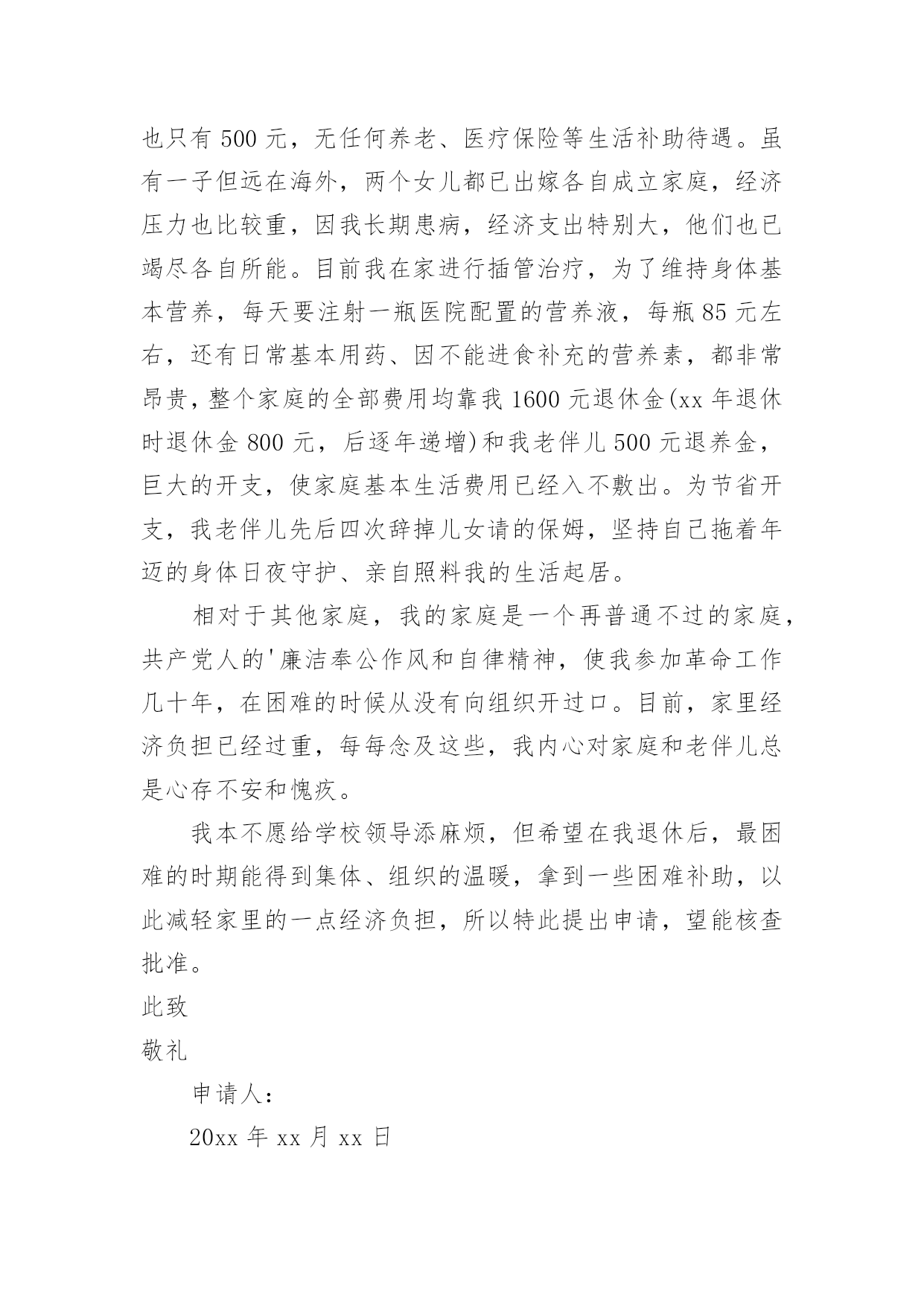 也只有 500 元，无任何养老、医疗保险等生活补助待遇。虽有一子但远在海外，两个女儿都已出嫁各自成立家庭，经济压力也比较重，因我长期患病，经济支出特别大，他们也已竭尽各自所能。目前我在家进行插管治疗，为了维持身体基本营养，每天要注射一瓶医院配置的营养液，每瓶 85 元左右，还有日常基本用药、因不能进食补充的营养素，都非常昂贵，整个家庭的全部费用均靠我 1600 元退休金(xx 年退休时退休金 800 元，后逐年递增)和我老伴儿 500 元退养金，巨大的开支，使家庭基本生活费用已经入不敷出。为节省开支，我老伴儿先后四次辞掉儿女请的保姆，坚持自己拖着年迈的身体日夜守护、亲自照料我的生活起居。

相对于其他家庭，我的家庭是一个再普通不过的家庭，共产党人的'廉洁奉公作风和自律精神，使我参加革命工作几十年，在困难的时候从没有向组织开过口。目前，家里经济负担已经过重，每每念及这些，我内心对家庭和老伴儿总是心存不安和愧疚。

我本不愿给学校领导添麻烦，但希望在我退休后，最困难的时期能得到集体、组织的温暖，拿到一些困难补助，以此减轻家里的一点经济负担，所以特此提出申请，望能核查批准。

此致

敬礼

申请人：

20xx 年 xx 月 xx 日